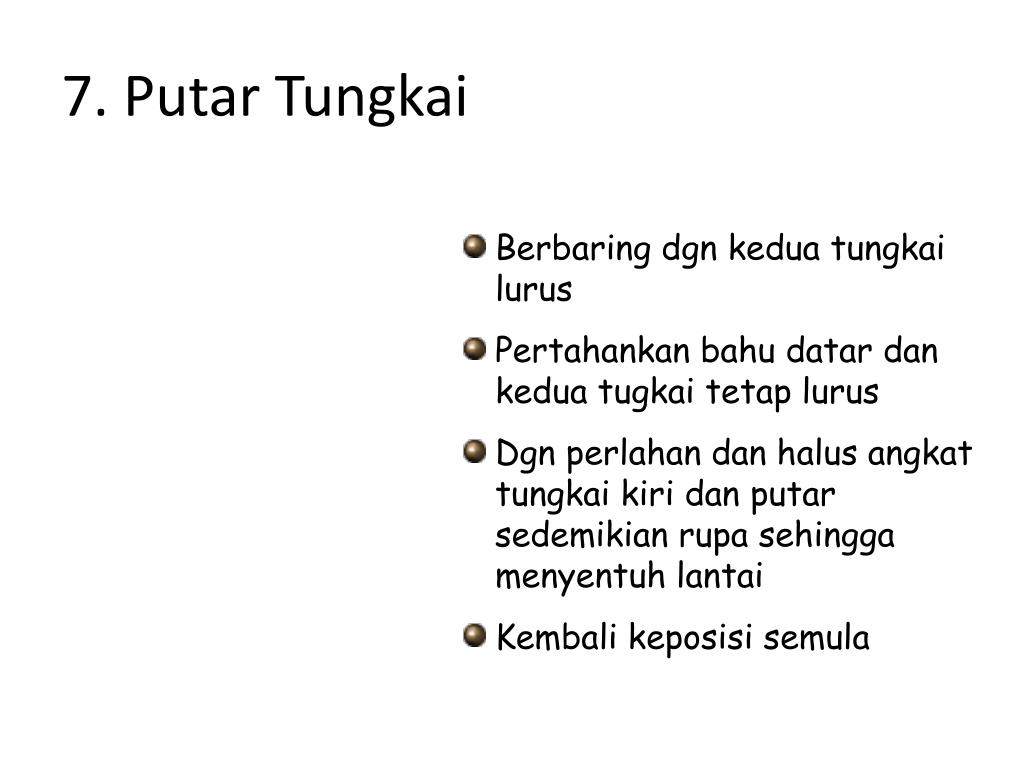 7. Putar Tungkai

Berbaring dgn kedua tungkai lurus

Pertahankan bahu datar dan kedua tugkai tetap lurus

Dgn perlahan dan halus angkat tungkai kiri dan putar sedemikian rupa sehingga menyentuh lantai

Kembali keposisi semula